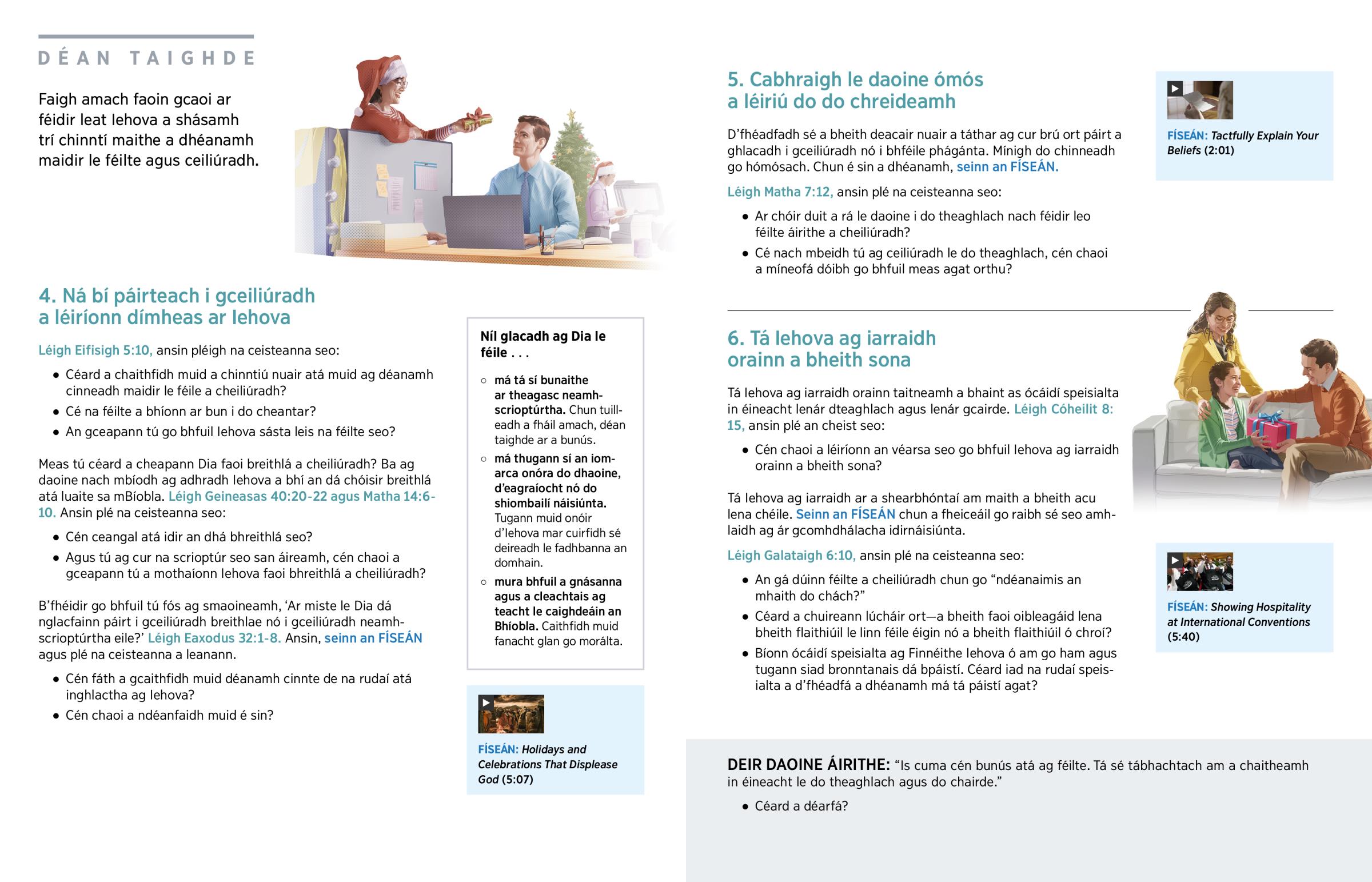 DÉAN TAIGHDE

Faigh amach faoin gcaoi ar féidir leat Iehova a shásamh trí chinntí maithe a dhéanamh maidir le féilte agus ceiliúradh.

4. Ná bí páirteach i gceiliúradh a léiríonn dímheas ar Iehova

Léigh Eifisigh 5:10, ansin pléigh na ceisteanna seo:

• Céard a chaithfidh muid a chinntiú nuair atá muid ag déanamh cinneadh maidir le féile a cheiliúradh?
• Cé na féilte a bhíonn ar bun i do cheantar?
• An gceapann tú go bhfuil Iehova sásta leis na féilte seo?

Meas tú céard a cheapann Dia faoi breithlá a cheiliúradh? Ba ag daoine nach mbíodh ag adhradh Iehova a bhí an dá chóisir breithlá atá luaite sa mBíobla. Léigh Geineasas 40:20-22 agus Matha 14:6-10. Ansin plé na ceisteanna seo:

• Cén ceangal atá idir an dhá bhreithlá seo?
• Agus tú ag cur na scrioptúr seo san áireamh, cén chaoi a gceapann tú a mothaíonn Iehova faoi bhreithlá a cheiliúradh?

B'fhéidir go bhfuil tú fós ag smaoineamh, 'Ar miste le Dia dá nglacfainn páirt i gceiliúradh breithlae nó i gceiliúradh neamhscrioptúrtha eile?' Léigh Eaxodus 32:1-8. Ansin, seinn an FÍSEÁN agus plé na ceisteanna a leanann.

• Cén fáth a gcaithfidh muid déanamh cinnte de na rudaí atá inghlactha ag Iehova?
• Cén chaoi a ndéanfaidh muid é sin?

Níl glacadh ag Dia le féile . . .

○ má tá sí bunaithe ar theagasc neamhscrioptúrtha. Chun tuilleadh a fháil amach, déan taighde ar a bunús.
○ má thugann sí an iomarca onóra do dhaoine, d'eagraíocht nó do shiombailí náisiúnta. Tugann muid onóir d'Iehova mar cuirfidh sé deireadh le fadhbanna an domhain.
○ mura bhfuil a gnásanna agus a cleachtais ag teacht le caighdeáin an Bhíobla. Caithfidh muid fanacht glan go morálta.

FÍSEÁN: Holidays and Celebrations That Displease God (5:07)

5. Cabhraigh le daoine ómós a léiriú do do chreideamh

D'fhéadfadh sé a bheith deacair nuair a táthar ag cur brú ort páirt a ghlacadh i gceiliúradh nó i bhféile phágánta. Mínigh do chinneadh go hómósach. Chun é sin a dhéanamh, seinn an FÍSEÁN.

Léigh Matha 7:12, ansin plé na ceisteanna seo:

• Ar chóir duit a rá le daoine i do theaghlach nach féidir leo féilte áirithe a cheiliúradh?
• Cé nach mbeidh tú ag ceiliúradh le do theaghlach, cén chaoi a míneofá dóibh go bhfuil meas agat orthu?

FÍSEÁN: Tactfully Explain Your Beliefs (2:01)

6. Tá Iehova ag iarraidh orainn a bheith sona

Tá Iehova ag iarraidh orainn taitneamh a bhaint as ócáidí speisialta in éineacht lenár dteaghlach agus lenár gcairde. Léigh Cóheilit 8:15, ansin plé an cheist seo:

• Cén chaoi a léiríonn an véarsa seo go bhfuil Iehova ag iarraidh orainn a bheith sona?

Tá Iehova ag iarraidh ar a shearbhóntaí am maith a bheith acu lena chéile. Seinn an FÍSEÁN chun a fheiceáil go raibh sé seo amhlaidh ag ár gcomhdhálacha idirnáisiúnta.

Léigh Galataigh 6:10, ansin plé na ceisteanna seo:

• An gá dúinn féilte a cheiliúradh chun go "ndéanaimis an mhaith do chách?"
• Céard a chuireann lúcháir ort—a bheith faoi oibleagáid lena bheith flaithiúil le linn féile éigin nó a bheith flaithiúil ó chroí?
• Bíonn ócáidí speisialta ag Finnéithe Iehova ó am go ham agus tugann siad bronntanais dá bpáistí. Céard iad na rudaí speisialta a d'fhéadfá a dhéanamh má tá páistí agat?

FÍSEÁN: Showing Hospitality at International Conventions (5:40)

DEIR DAOINE ÁIRITHE: "Is cuma cén bunús atá ag féilte. Tá sé tábhachtach am a chaitheamh in éineacht le do theaghlach agus do chairde."

• Céard a déarfá?